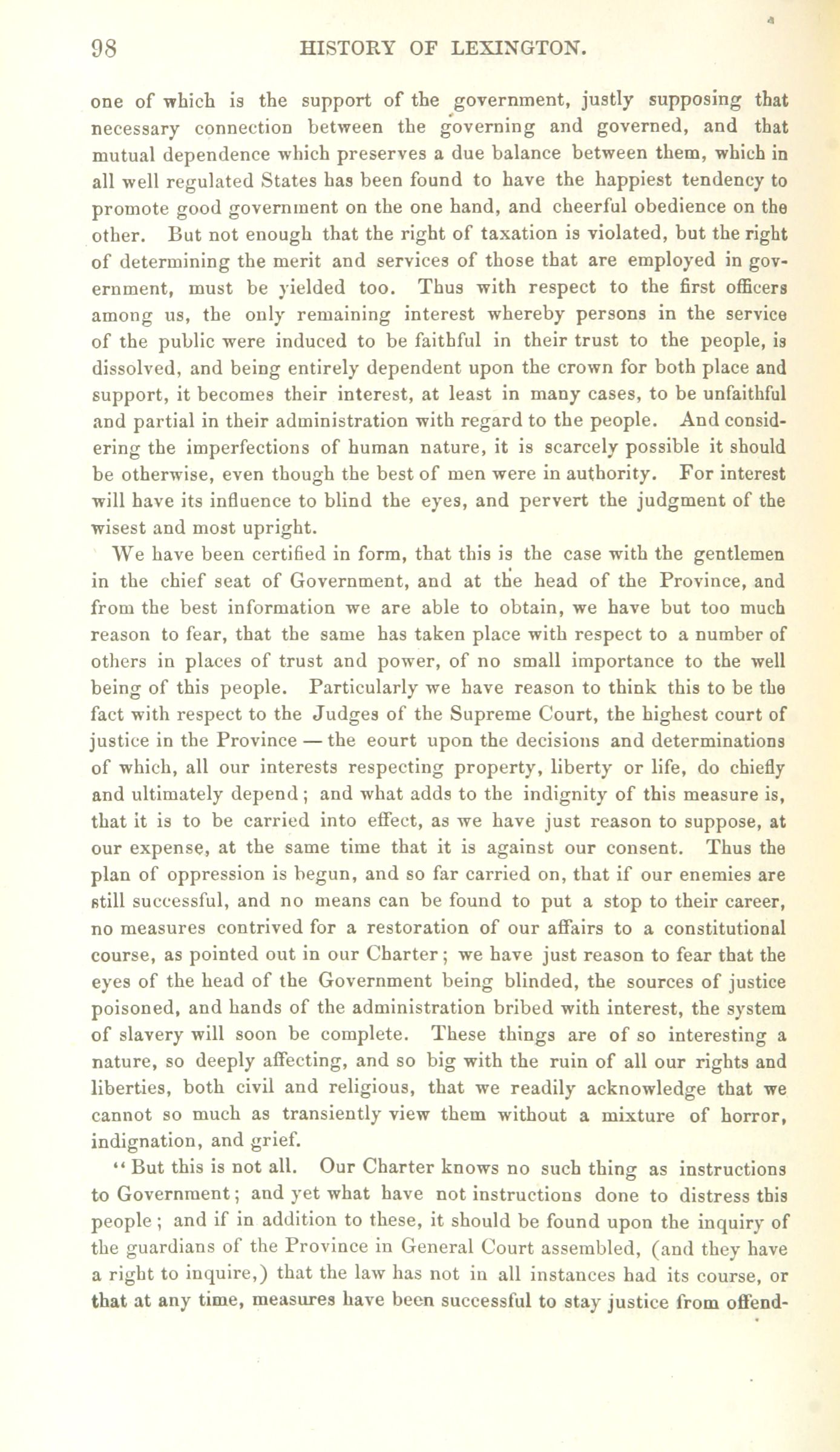 98 HISTORY OF LEXINGTON.

one of which is the support of the government, justly supposing that necessary connection between the governing and governed, and that mutual dependence which preserves a due balance between them, which in all well regulated States has been found to have the happiest tendency to promote good government on the one hand, and cheerful obedience on the other. But not enough that the right of taxation is violated, but the right of determining the merit and services of those that are employed in government, must be yielded too. Thus with respect to the first officers among us, the only remaining interest whereby persons in the service of the public were induced to be faithful in their trust to the people, is dissolved, and being entirely dependent upon the crown for both place and support, it becomes their interest, at least in many cases, to be unfaithful and partial in their administration with regard to the people. And considering the imperfections of human nature, it is scarcely possible it should be otherwise, even though the best of men were in authority. For interest will have its influence to blind the eyes, and pervert the judgment of the wisest and most upright.

We have been certified in form, that this is the case with the gentlemen in the chief seat of Government, and at the head of the Province, and from the best information we are able to obtain, we have but too much reason to fear, that the same has taken place with respect to a number of others in places of trust and power, of no small importance to the well being of this people. Particularly we have reason to think this to be the fact with respect to the Judges of the Supreme Court, the highest court of justice in the Province — the eourt upon the decisions and determinations of which, all our interests respecting property, liberty or life, do chiefly and ultimately depend; and what adds to the indignity of this measure is, that it is to be carried into effect, as we have just reason to suppose, at our expense, at the same time that it is against our consent. Thus the plan of oppression is begun, and so far carried on, that if our enemies are still successful, and no means can be found to put a stop to their career, no measures contrived for a restoration of our affairs to a constitutional course, as pointed out in our Charter; we have just reason to fear that the eyes of the head of the Government being blinded, the sources of justice poisoned, and hands of the administration bribed with interest, the system of slavery will soon be complete. These things are of so interesting a nature, so deeply affecting, and so big with the ruin of all our rights and liberties, both civil and religious, that we readily acknowledge that we cannot so much as transiently view them without a mixture of horror, indignation, and grief.

"But this is not all. Our Charter knows no such thing as instructions to Government; and yet what have not instructions done to distress this people; and if in addition to these, it should be found upon the inquiry of the guardians of the Province in General Court assembled, (and they have a right to inquire,) that the law has not in all instances had its course, or that at any time, measures have been successful to stay justice from offend-